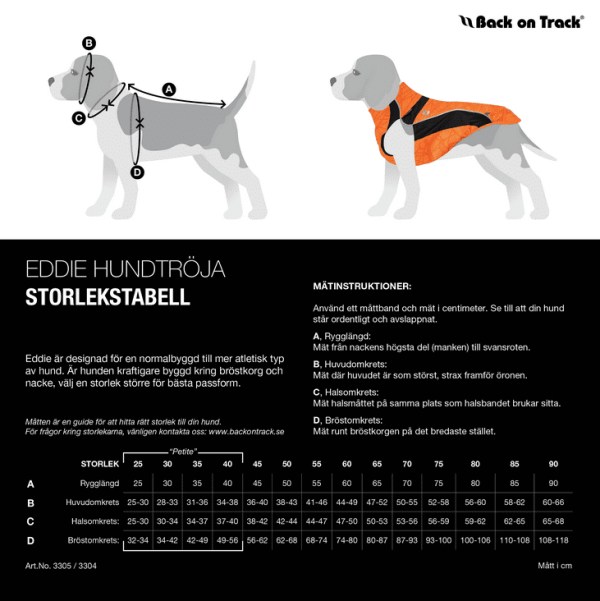 Back on Track®

B
A
C
D

EDDIE HUNDTRÖJA
STORLEKSTABELL

Eddie är designad för en normalbyggd till mer atletisk typ av hund. Är hunden kraftigare byggd kring bröstkorg och nacke, välj en storlek större för bästa passform.

Måtten är en guide för att hitta rätt storlek till din hund. För frågor kring storlekarna, vänligen kontakta oss: www.backontrack.se

MÄTINSTRUKTIONER:

Använd ett måttband och mät i centimeter. Se till att din hund står ordentligt och avslappnat.

A, Rygglängd:
Mät från nackens högsta del (manken) till svansroten.

B, Huvudomkrets:
Mät där huvudet är som störst, strax framför öronen.

C, Halsomkrets:
Mät halsmåttet på samma plats som halsbandet brukar sitta.

D, Bröstomkrets:
Mät runt bröstkorgen på det bredaste stället.

"Petite"

| | STORLEK | 25 | 30 | 35 | 40 | 45 | 50 | 55 | 60 | 65 | 70 | 75 | 80 | 85 | 90 |
|---|---|---|---|---|---|---|---|---|---|---|---|---|---|---|---|
| A | Rygglängd | 25 | 30 | 35 | 40 | 45 | 50 | 55 | 60 | 65 | 70 | 75 | 80 | 85 | 90 |
| B | Huvudomkrets | 25-30 | 28-33 | 31-36 | 34-38 | 36-40 | 38-43 | 41-46 | 44-49 | 47-52 | 50-55 | 52-58 | 56-60 | 58-62 | 60-66 |
| C | Halsomkrets: | 25-30 | 30-34 | 34-37 | 37-40 | 38-42 | 42-44 | 44-47 | 47-50 | 50-53 | 53-56 | 56-59 | 59-62 | 62-65 | 65-68 |
| D | Bröstomkrets: | 32-34 | 34-42 | 42-49 | 49-56 | 56-62 | 62-68 | 68-74 | 74-80 | 80-87 | 87-93 | 93-100 | 100-106 | 110-108 | 108-118 |

Art.No. 3305 / 3304

Mått i cm